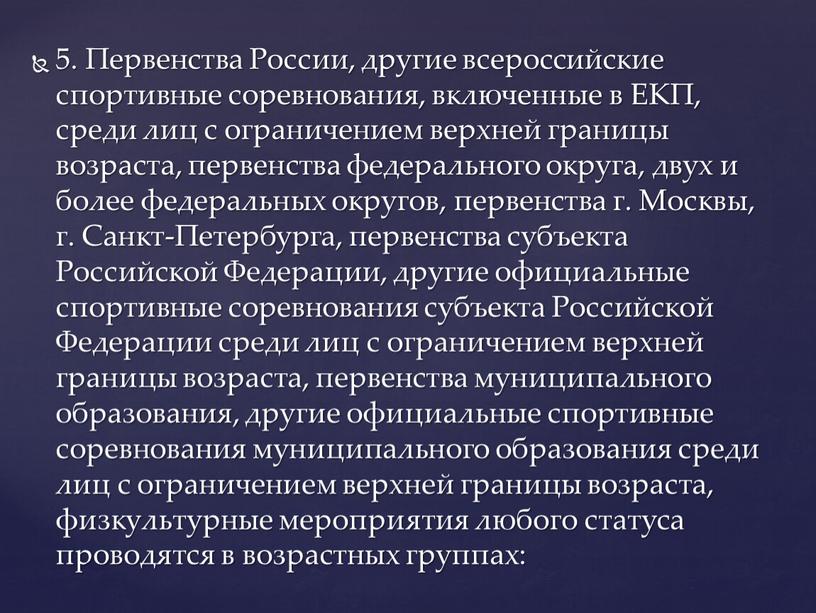 5. Первенства России, другие всероссийские спортивные соревнования, включенные в ЕКП, среди лиц с ограничением верхней границы возраста, первенства федерального округа, двух и более федеральных округов, первенства г. Москвы, г. Санкт-Петербурга, первенства субъекта Российской Федерации, другие официальные спортивные соревнования субъекта Российской Федерации среди лиц с ограничением верхней границы возраста, первенства муниципального образования, другие официальные спортивные соревнования муниципального образования среди лиц с ограничением верхней границы возраста, физкультурные мероприятия любого статуса проводятся в возрастных группах: